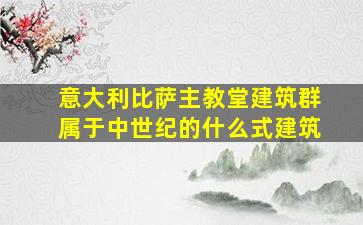 意大利比萨主教堂建筑群属于中世纪的什么式建筑